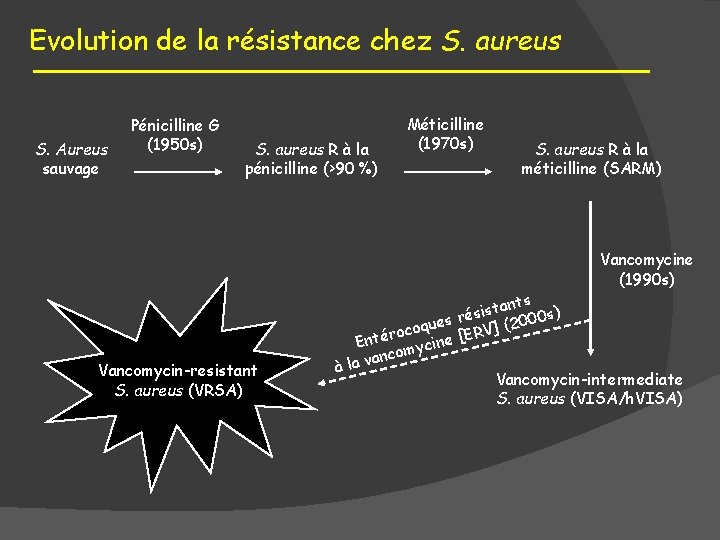 Evolution de la résistance chez S. aureus

S. Aureus sauvage

Pénicilline G (1950s)

S. aureus R à la pénicilline (>90 %)

Méticilline (1970s)

S. aureus R à la méticilline (SARM)

Vancomycine (1990s)

Vancomycin-intermediate S. aureus (VISA/hVISA)

Entérocoques résistants à la vancomycine [ERV] (2000s)

Vancomycin-resistant S. aureus (VRSA)